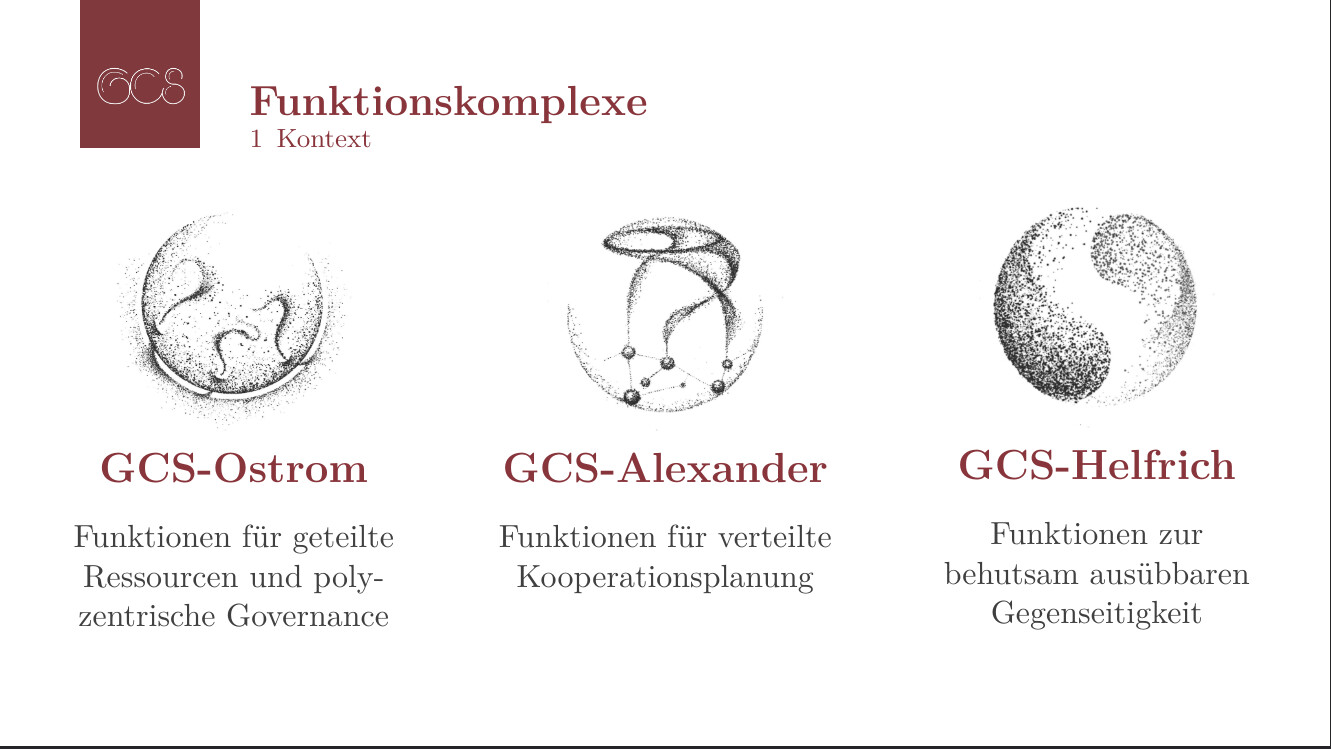 GCS

Funktionskomplexe
1 Kontext

GCS-Ostrom

Funktionen für geteilte Ressourcen und polyzentrische Governance

GCS-Alexander

Funktionen für verteilte Kooperationsplanung

GCS-Helfrich

Funktionen zur behutsam ausübbaren Gegenseitigkeit